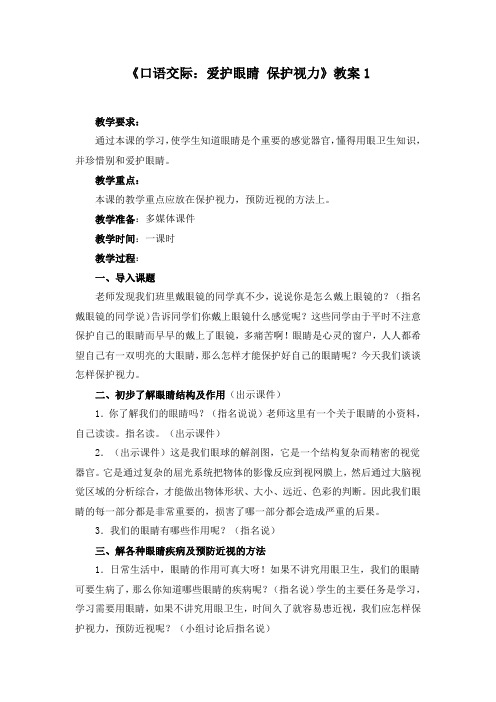 《口语交际：爱护眼睛 保护视力》教案 1

教学要求：

通过本课的学习，使学生知道眼睛是个重要的感觉器官，懂得用眼卫生知识，并珍惜别和爱护眼睛。

教学重点：

本课的教学重点应放在保护视力，预防近视的方法上。

教学准备：多媒体课件

教学时间：一课时

教学过程：

一、导入课题

老师发现我们班里戴眼镜的同学真不少，说说你是怎么戴上眼镜的？（指名戴眼镜的同学说）告诉同学们你戴上眼镜什么感觉呢？这些同学由于平时不注意保护自己的眼睛而早早的戴上了眼镜，多痛苦啊！眼睛是心灵的窗户，人人都希望自己有一双明亮的大眼睛，那么怎样才能保护好自己的眼睛呢？今天我们谈谈怎样保护视力。

二、初步了解眼睛结构及作用（出示课件）

1．你了解我们的眼睛吗？（指名说说）老师这里有一个关于眼睛的小资料，自己读读。指名读。（出示课件）

2．（出示课件）这是我们眼球的解剖图，它是一个结构复杂而精密的视觉器官。它是通过复杂的屈光系统把物体的影像反应到视网膜上，然后通过大脑视觉区域的分析综合，才能做出物体形状、大小、远近、色彩的判断。因此我们眼睛的每一部分都是非常重要的，损害了哪一部分都会造成严重的后果。

3．我们的眼睛有哪些作用呢？（指名说）

三、解各种眼睛疾病及预防近视的方法

1．日常生活中，眼睛的作用可真大呀！如果不讲究用眼卫生，我们的眼睛可要生病了，那么你知道哪些眼睛的疾病呢？（指名说）学生的主要任务是学习，学习需要用眼睛，如果不讲究用眼卫生，时间久了就容易患近视，我们应怎样保护视力，预防近视呢？（小组讨论后指名说）